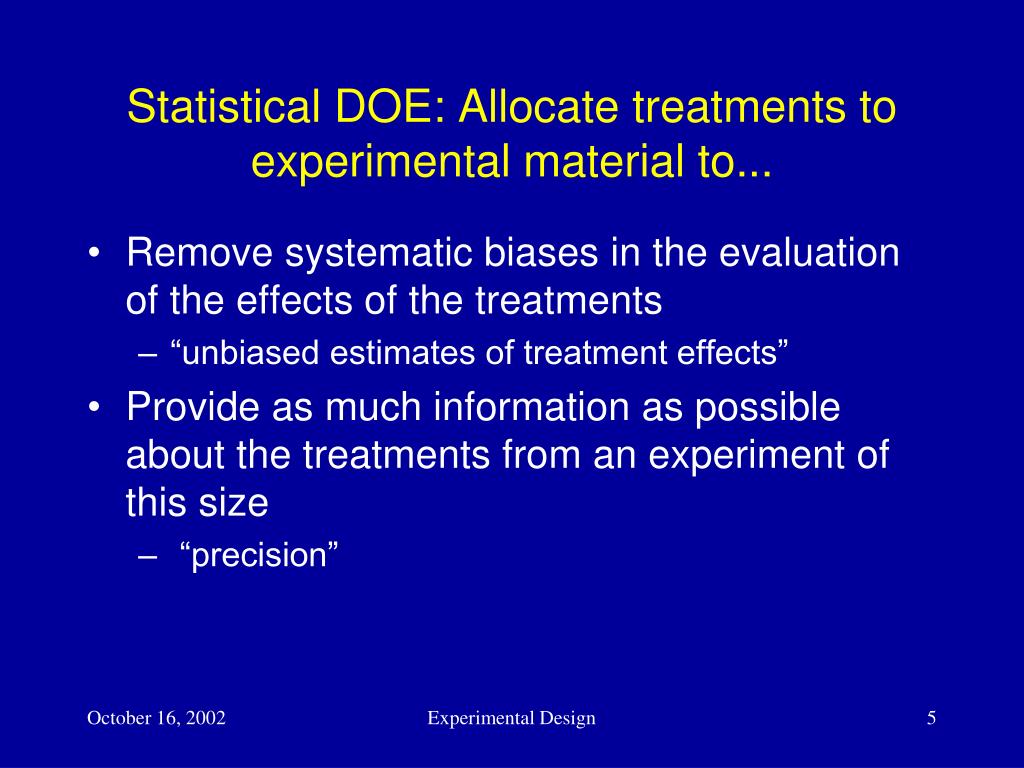 Statistical DOE: Allocate treatments to experimental material to...

• Remove systematic biases in the evaluation of the effects of the treatments
– “unbiased estimates of treatment effects”
• Provide as much information as possible about the treatments from an experiment of this size
– “precision”

October 16, 2002
Experimental Design
5